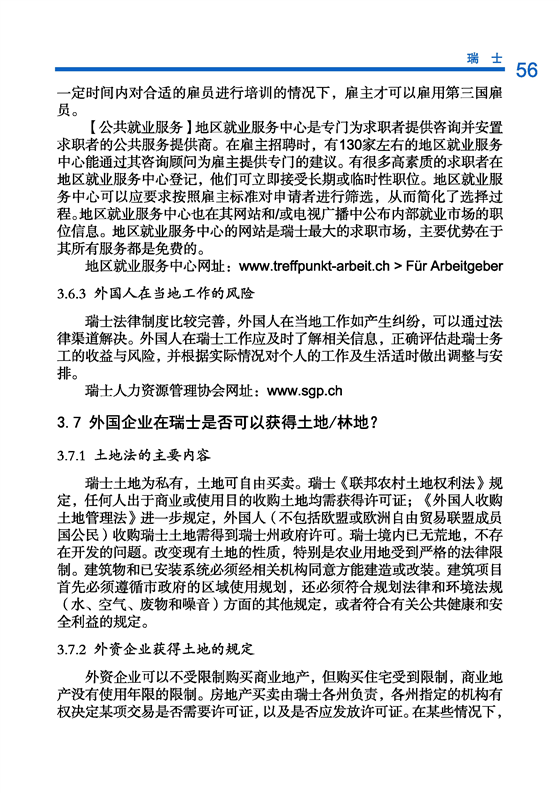 瑞 士 56

一定时间内对合适的雇员进行培训的情况下，雇主才可以雇用第三国雇员。

【公共就业服务】地区就业服务中心是专门为求职者提供咨询并安置求职者的公共服务提供商。在雇主招聘时，有130家左右的地区就业服务中心能通过其咨询顾问为雇主提供专门的建议。有很多高素质的求职者在地区就业服务中心登记，他们可立即接受长期或临时性职位。地区就业服务中心可以应要求按照雇主标准对申请者进行筛选，从而简化了选择过程。地区就业服务中心也在其网站和/或电视广播中公布内部就业市场的职位信息。地区就业服务中心的网站是瑞士最大的求职市场，主要优势在于其所有服务都是免费的。

地区就业服务中心网址：www.treffpunkt-arbeit.ch > Für Arbeitgeber

3.6.3 外国人在当地工作的风险

瑞士法律制度比较完善，外国人在当地工作如产生纠纷，可以通过法律渠道解决。外国人在瑞士工作应及时了解相关信息，正确评估赴瑞士务工的收益与风险，并根据实际情况对个人的工作及生活适时做出调整与安排。

瑞士人力资源管理协会网址：www.sgp.ch

3.7 外国企业在瑞士是否可以获得土地/林地？

3.7.1 土地法的主要内容

瑞士土地为私有，土地可自由买卖。瑞士《联邦农村土地权利法》规定，任何人出于商业或使用目的收购土地均需获得许可证；《外国人收购土地管理法》进一步规定，外国人（不包括欧盟或欧洲自由贸易联盟成员国公民）收购瑞士土地需得到瑞士州政府许可。瑞士境内已无荒地，不存在开发的问题。改变现有土地的性质，特别是农业用地受到严格的法律限制。建筑物和已安装系统必须经相关机构同意方能建造或改装。建筑项目首先必须遵循市政府的区域使用规划，还必须符合规划法律和环境法规（水、空气、废物和噪音）方面的其他规定，或者符合有关公共健康和安全利益的规定。

3.7.2 外资企业获得土地的规定

外资企业可以不受限制购买商业地产，但购买住宅受到限制，商业地产没有使用年限的限制。房地产买卖由瑞士各州负责，各州指定的机构有权决定某项交易是否需要许可证，以及是否应发放许可证。在某些情况下，